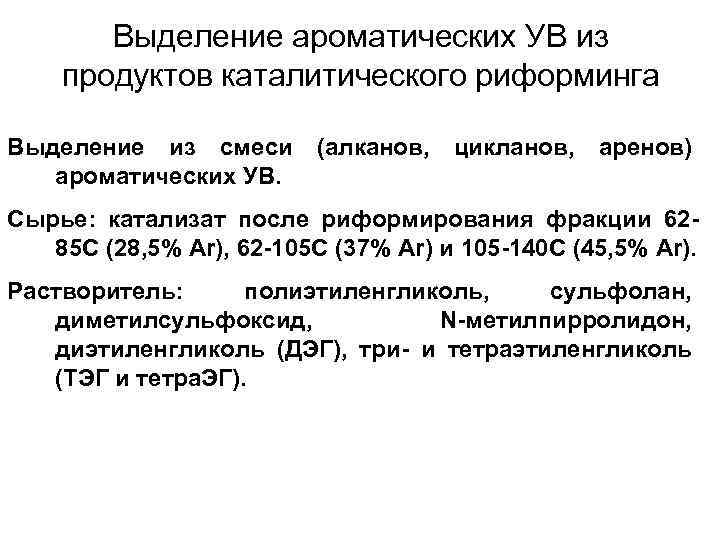 Выделение ароматических УВ из продуктов каталитического риформинга

Выделение из смеси (алканов, цикланов, аренов) ароматических УВ.

Сырье: катализат после риформирования фракции 62-85С (28,5% Ar), 62-105С (37% Ar) и 105-140С (45,5% Ar).

Растворитель: полиэтиленгликоль, сульфолан, диметилсульфоксид, N-метилпирролидон, диэтиленгликоль (ДЭГ), три- и тетраэтиленгликоль (ТЭГ и тетраЭГ).